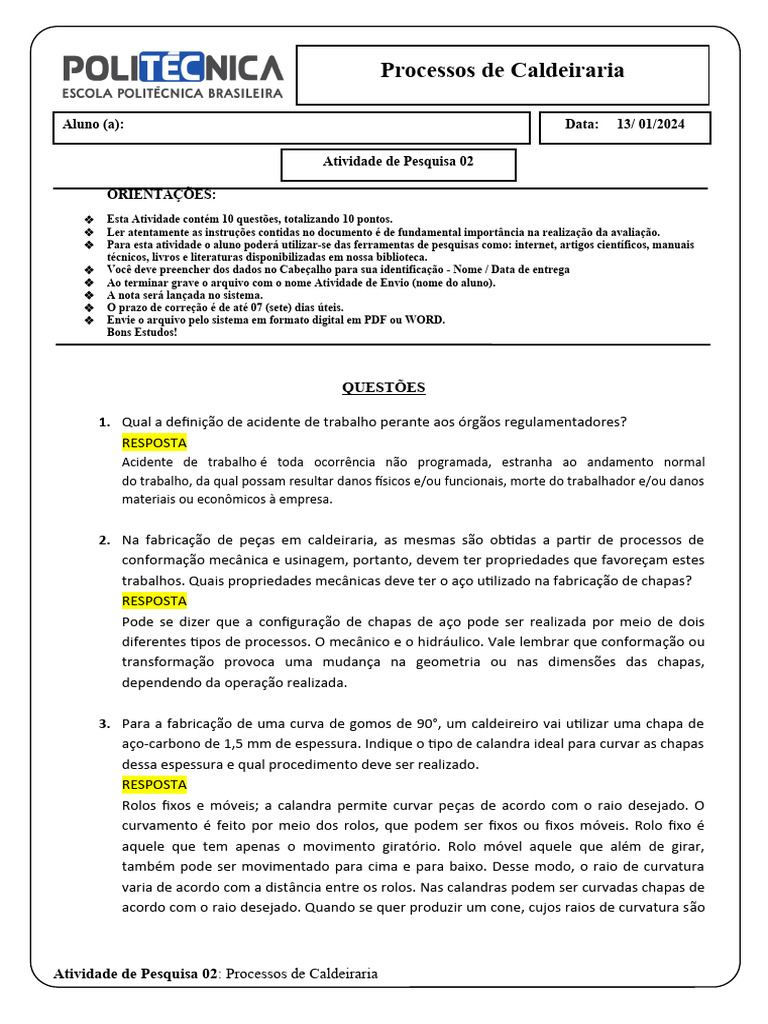 POLITÉCNICA
ESCOLA POLITÉCNICA BRASILEIRA

Processos de Caldeiraria

Aluno (a):

Data: 13/ 01/2024

Atividade de Pesquisa 02

ORIENTAÇÕES:

❖ Esta Atividade contém 10 questões, totalizando 10 pontos.
❖ Ler atentamente as instruções contidas no documento é de fundamental importância na realização da avaliação.
❖ Para esta atividade o aluno poderá utilizar-se das ferramentas de pesquisas como: internet, artigos científicos, manuais técnicos, livros e literaturas disponibilizadas em nossa biblioteca.
❖ Você deve preencher dos dados no Cabeçalho para sua identificação - Nome / Data de entrega
❖ Ao terminar grave o arquivo com o nome Atividade de Envio (nome do aluno).
❖ A nota será lançada no sistema.
❖ O prazo de correção é de até 07 (sete) dias úteis.
❖ Envie o arquivo pelo sistema em formato digital em PDF ou WORD.
Bons Estudos!

QUESTÕES

1. Qual a definição de acidente de trabalho perante aos órgãos regulamentadores?
RESPOSTA
Acidente de trabalho é toda ocorrência não programada, estranha ao andamento normal do trabalho, da qual possam resultar danos físicos e/ou funcionais, morte do trabalhador e/ou danos materiais ou econômicos à empresa.

2. Na fabricação de peças em caldeiraria, as mesmas são obtidas a partir de processos de conformação mecânica e usinagem, portanto, devem ter propriedades que favoreçam estes trabalhos. Quais propriedades mecânicas deve ter o aço utilizado na fabricação de chapas?
RESPOSTA
Pode se dizer que a configuração de chapas de aço pode ser realizada por meio de dois diferentes tipos de processos. O mecânico e o hidráulico. Vale lembrar que conformação ou transformação provoca uma mudança na geometria ou nas dimensões das chapas, dependendo da operação realizada.

3. Para a fabricação de uma curva de gomos de 90°, um caldeireiro vai utilizar uma chapa de aço-carbono de 1,5 mm de espessura. Indique o tipo de calandra ideal para curvar as chapas dessa espessura e qual procedimento deve ser realizado.
RESPOSTA
Rolos fixos e móveis; a calandra permite curvar peças de acordo com o raio desejado. O curvamento é feito por meio dos rolos, que podem ser fixos ou fixos móveis. Rolo fixo é aquele que tem apenas o movimento giratório. Rolo móvel aquele que além de girar, também pode ser movimentado para cima e para baixo. Desse modo, o raio de curvatura varia de acordo com a distância entre os rolos. Nas calandras podem ser curvadas chapas de acordo com o raio desejado. Quando se quer produzir um cone, cujos raios de curvatura são

Atividade de Pesquisa 02: Processos de Caldeiraria